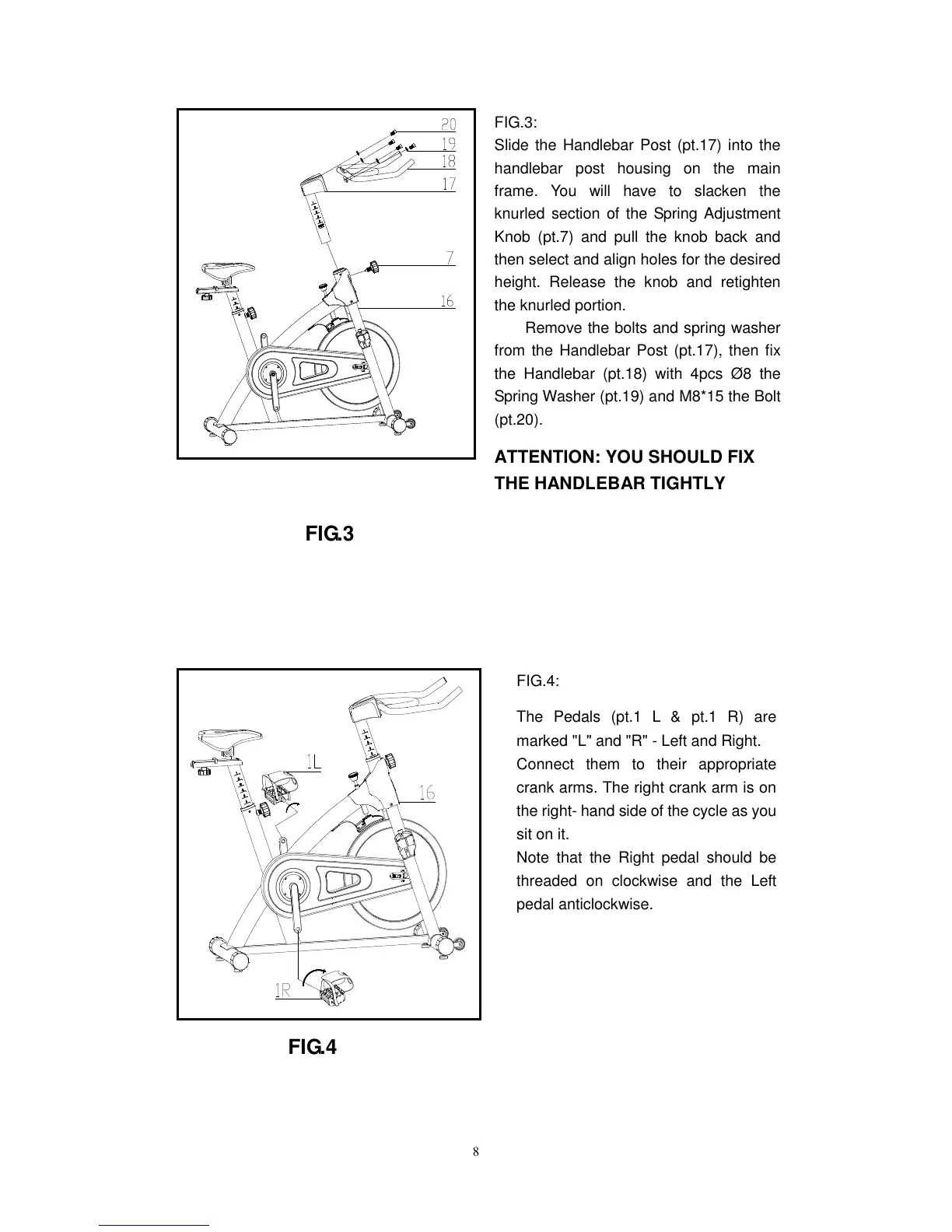 20
19
18
17
7
16

FIG.3:
Slide the Handlebar Post (pt.17) into the handlebar post housing on the main frame. You will have to slacken the knurled section of the Spring Adjustment Knob (pt.7) and pull the knob back and then select and align holes for the desired height. Release the knob and retighten the knurled portion.

Remove the bolts and spring washer from the Handlebar Post (pt.17), then fix the Handlebar (pt.18) with 4pcs Ø8 the Spring Washer (pt.19) and M8*15 the Bolt (pt.20).

ATTENTION: YOU SHOULD FIX THE HANDLEBAR TIGHTLY

FIG.3

1L
16
1R

FIG.4:

The Pedals (pt.1 L & pt.1 R) are marked "L" and "R" - Left and Right.
Connect them to their appropriate crank arms. The right crank arm is on the right- hand side of the cycle as you sit on it.
Note that the Right pedal should be threaded on clockwise and the Left pedal anticlockwise.

FIG.4

8